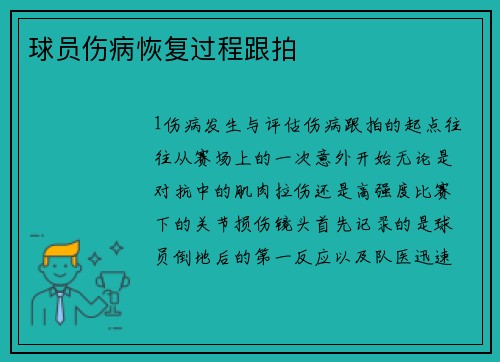 球员伤病恢复过程跟拍

1伤病发生与评估伤病跟拍的起点往往从赛场上的一次意外开始无论是对抗中的肌肉拉伤还是高强度比赛下的关节损伤镜头首先记录的是球员倒地后的第一反应以及队医迅速